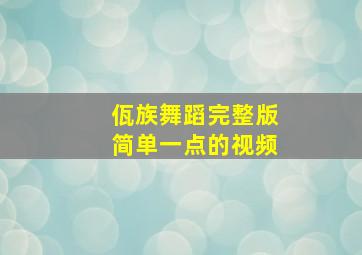 佤族舞蹈完整版
简单一点的视频